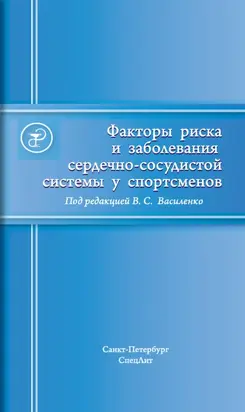 Факторы риска и заболевания сердечно-сосудистой системы у спортсменов

Под редакцией В. С. Василенко

Санкт-Петербург
СпецЛит